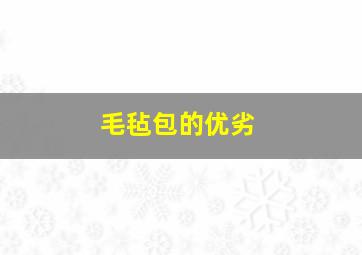 毛毡包的优劣